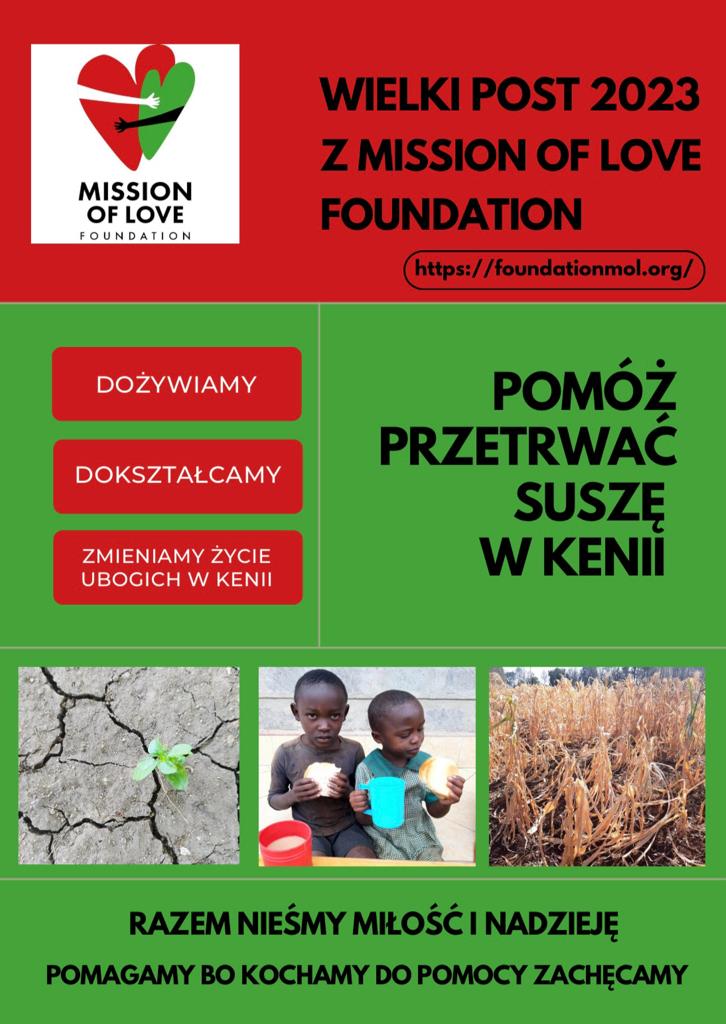 MISSION OF LOVE
FOUNDATION

WIELKI POST 2023
Z MISSION OF LOVE
FOUNDATION

https://foundationmol.org/

DOŻYWIAMY

DOKSZTAŁCAMY

ZMIENIAMY ŻYCIE UBOGICH W KENII

POMÓŻ PRZETRWAĆ SUSZĘ W KENII

RAZEM NIEŚMY MIŁOŚĆ I NADZIEJĘ

POMAGAMY BO KOCHAMY DO POMOCY ZACHĘCAMY